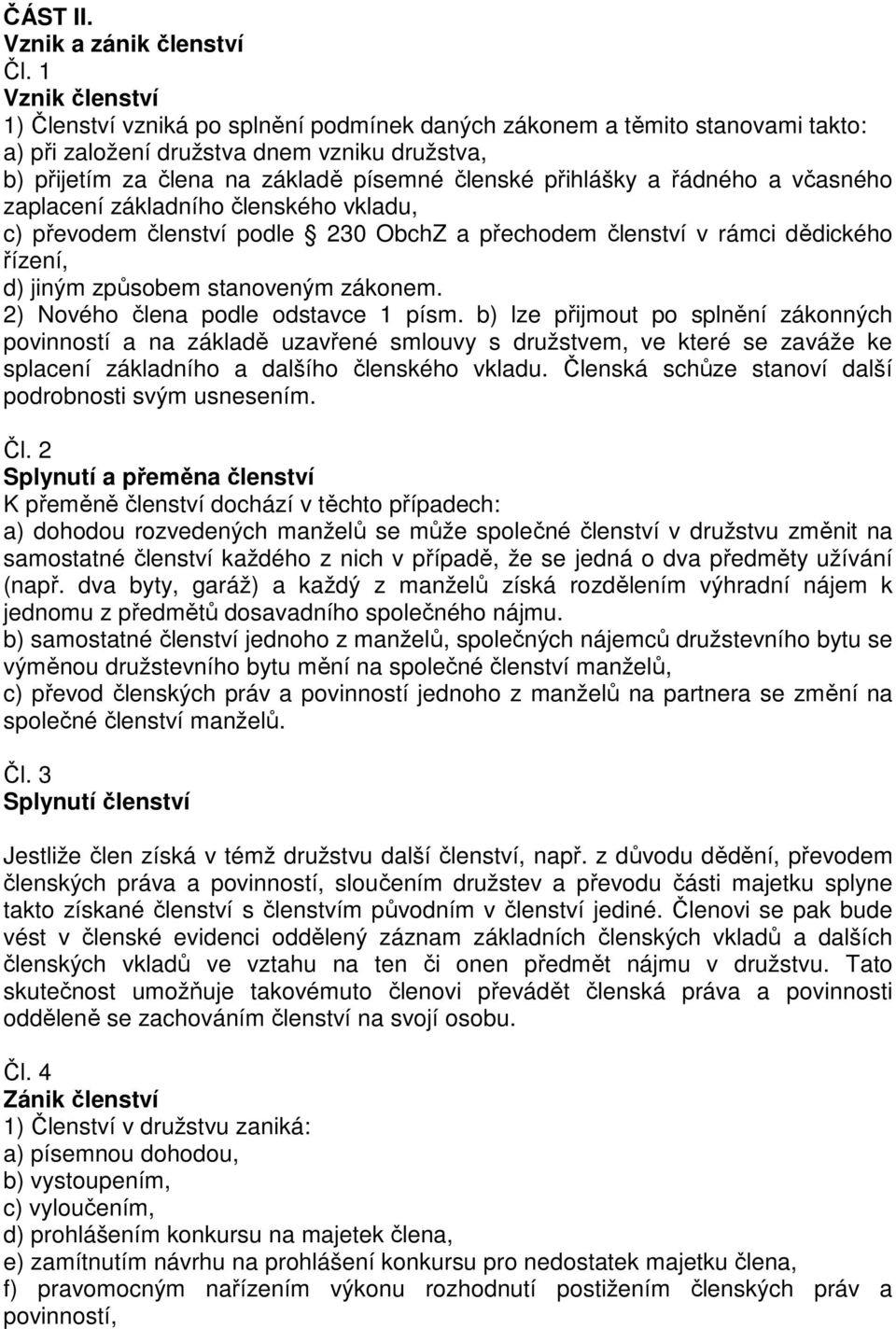 ČÁST II.
Vznik a zánik členství
Čl. 1
Vznik členství
1) Členství vzniká po splnění podmínek daných zákonem a těmito stanovami takto:
a) při založení družstva dnem vzniku družstva,
b) přijetím za člena na základě písemné členské přihlášky a řádného a včasného zaplacení základního členského vkladu,
c) převodem členství podle § 230 ObchZ a přechodem členství v rámci dědického řízení,
d) jiným způsobem stanoveným zákonem.
2) Nového člena podle odstavce 1 písm. b) lze přijmout po splnění zákonných povinností a na základě uzavřené smlouvy s družstvem, ve které se zaváže ke splacení základního a dalšího členského vkladu. Členská schůze stanoví další podrobnosti svým usnesením.

Čl. 2
Splynutí a přeměna členství
K přeměně členství dochází v těchto případech:
a) dohodou rozvedených manželů se může společné členství v družstvu změnit na samostatné členství každého z nich v případě, že se jedná o dva předměty užívání (např. dva byty, garáž) a každý z manželů získá rozdělením výhradní nájem k jednomu z předmětů dosavadního společného nájmu.
b) samostatné členství jednoho z manželů, společných nájemců družstevního bytu se výměnou družstevního bytu mění na společné členství manželů,
c) převod členských práv a povinností jednoho z manželů na partnera se změní na společné členství manželů.

Čl. 3
Splynutí členství

Jestliže člen získá v témž družstvu další členství, např. z důvodu dědění, převodem členských práva a povinností, sloučením družstev a převodu části majetku splyne takto získané členství s členstvím původním v členství jediné. Členovi se pak bude vést v členské evidenci oddělený záznam základních členských vkladů a dalších členských vkladů ve vztahu na ten či onen předmět nájmu v družstvu. Tato skutečnost umožňuje takovémuto členovi převádět členská práva a povinnosti odděleně se zachováním členství na svojí osobu.

Čl. 4
Zánik členství
1) Členství v družstvu zaniká:
a) písemnou dohodou,
b) vystoupením,
c) vyloučením,
d) prohlášením konkursu na majetek člena,
e) zamítnutím návrhu na prohlášení konkursu pro nedostatek majetku člena,
f) pravomocným nařízením výkonu rozhodnutí postižením členských práv a povinností,